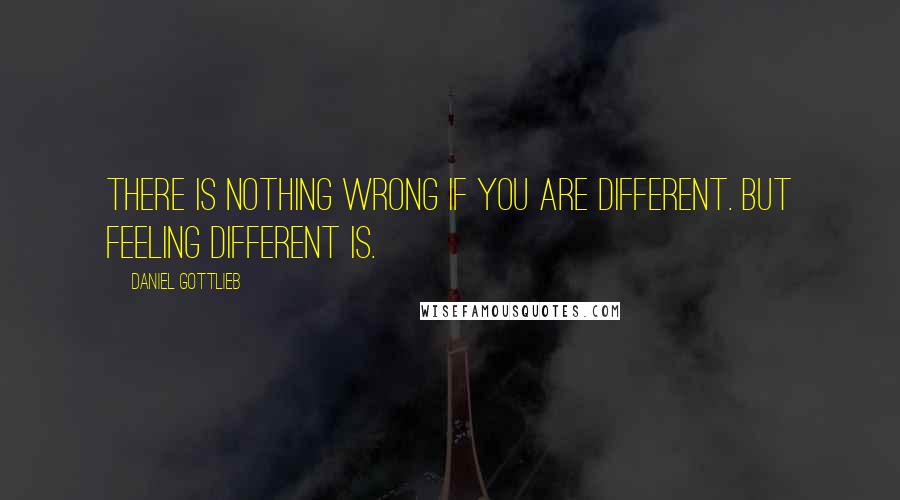 THERE IS NOTHING WRONG IF YOU ARE DIFFERENT. BUT FEELING DIFFERENT IS.

DANIEL GOTTLIEB

WISEFAMOUSQUOTES.COM